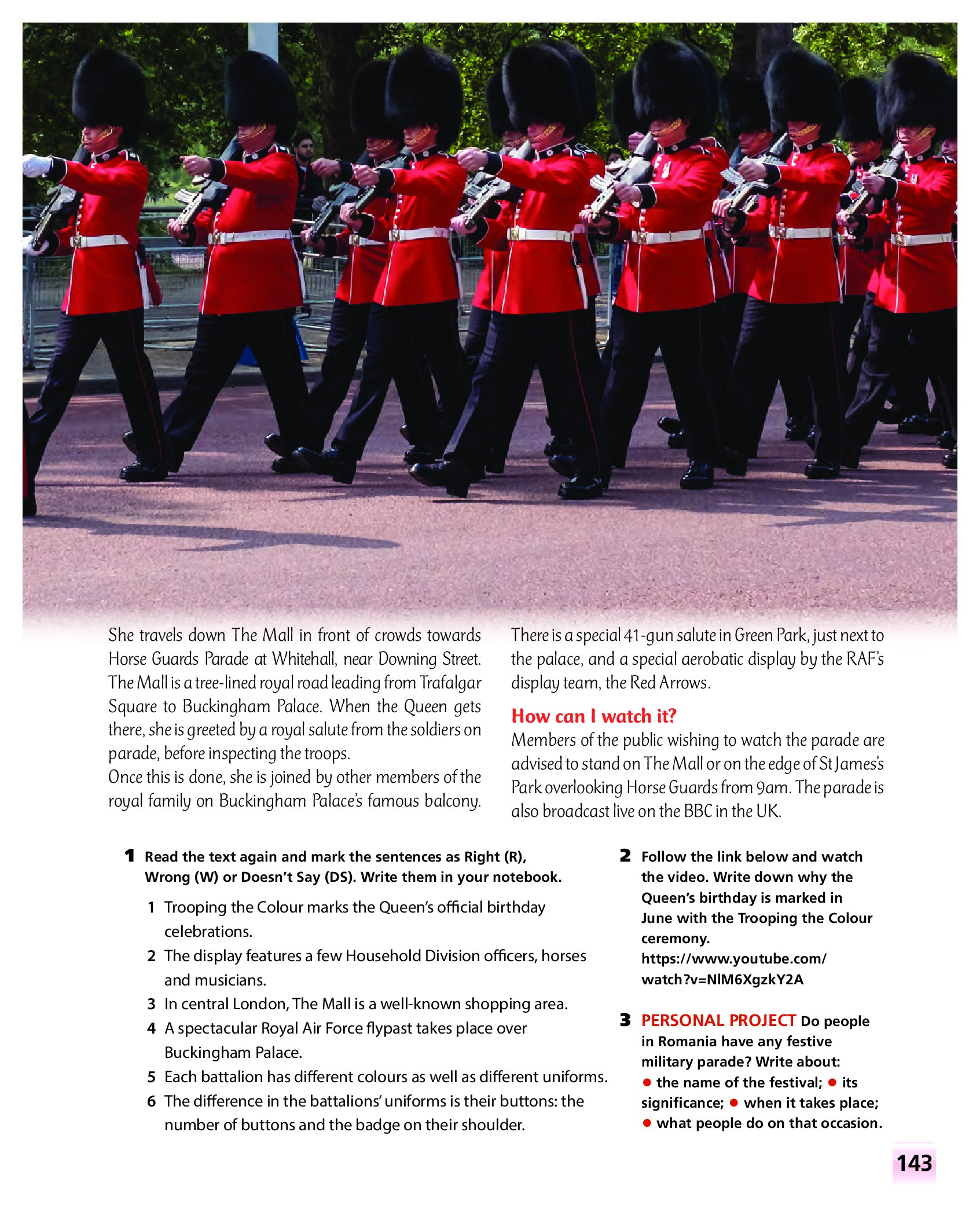 She travels down The Mall in front of crowds towards Horse Guards Parade at Whitehall, near Downing Street. The Mall is a tree-lined royal road leading from Trafalgar Square to Buckingham Palace. When the Queen gets there, she is greeted by a royal salute from the soldiers on parade, before inspecting the troops.
Once this is done, she is joined by other members of the royal family on Buckingham Palace's famous balcony.

There is a special 41-gun salute in Green Park, just next to the palace, and a special aerobatic display by the RAF's display team, the Red Arrows.

How can I watch it?
Members of the public wishing to watch the parade are advised to stand on The Mall or on the edge of St James's Park overlooking Horse Guards from 9am. The parade is also broadcast live on the BBC in the UK.

1 Read the text again and mark the sentences as Right (R), Wrong (W) or Doesn't Say (DS). Write them in your notebook.
1 Trooping the Colour marks the Queen's official birthday celebrations.
2 The display features a few Household Division officers, horses and musicians.
3 In central London, The Mall is a well-known shopping area.
4 A spectacular Royal Air Force flypast takes place over Buckingham Palace.
5 Each battalion has different colours as well as different uniforms.
6 The difference in the battalions' uniforms is their buttons: the number of buttons and the badge on their shoulder.

2 Follow the link below and watch the video. Write down why the Queen's birthday is marked in June with the Trooping the Colour ceremony.
https://www.youtube.com/watch?v=NlM6XgzkY2A

3 PERSONAL PROJECT Do people in Romania have any festive military parade? Write about:
● the name of the festival; ● its significance; ● when it takes place; ● what people do on that occasion.

143